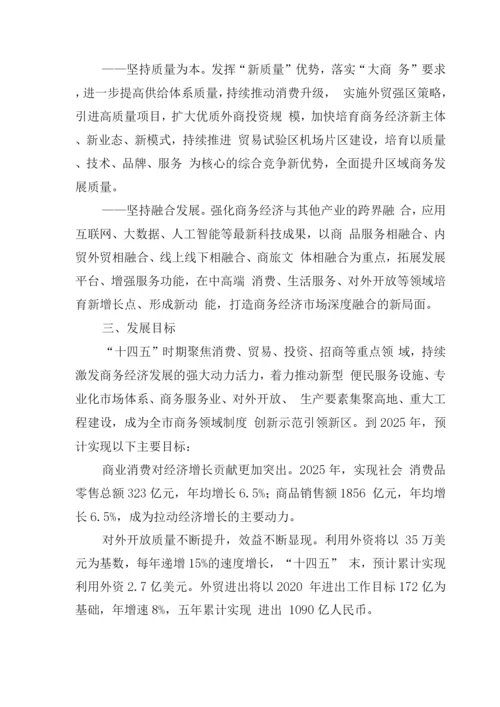 ——坚持质量为本。发挥“新质量”优势，落实“大商 务”要求，进一步提高供给体系质量，持续推动消费升级， 实施外贸强区策略，引进高质量项目，扩大优质外商投资规 模，加快培育商务经济新主体、新业态、新模式，持续推进 贸易试验区机场片区建设，培育以质量、技术、品牌、服务 为核心的综合竞争新优势，全面提升区域商务发展质量。

——坚持融合发展。强化商务经济与其他产业的跨界融 合，应用互联网、大数据、人工智能等最新科技成果，以商 品服务相融合、内贸外贸相融合、线上线下相融合、商旅文 体相融合为重点，拓展发展平台、增强服务功能，在中高端 消费、生活服务、对外开放等领域培育新增长点、形成新动 能，打造商务经济市场深度融合的新局面。

三、发展目标

“十四五”时期聚焦消费、贸易、投资、招商等重点领 域，持续激发商务经济发展的强大动力活力，着力推动新型 便民服务设施、专业化市场体系、商务服务业、对外开放、 生产要素集聚高地、重大工程建设，成为全市商务领域制度 创新示范引领新区。到 2025 年，预计实现以下主要目标：

商业消费对经济增长贡献更加突出。2025 年，实现社会 消费品零售总额 323 亿元，年均增长 6.5%；商品销售额 1856 亿元，年均增长 6.5%，成为拉动经济增长的主要动力。

对外开放质量不断提升，效益不断显现。利用外资将以 35 万美元为基数，每年递增 15%的速度增长，“十四五” 末，预计累计实现利用外资 2.7 亿美元。外贸进出将以 2020 年进出工作目标 172 亿为基础，年增速 8%，五年累计实现 进出 1090 亿人民币。